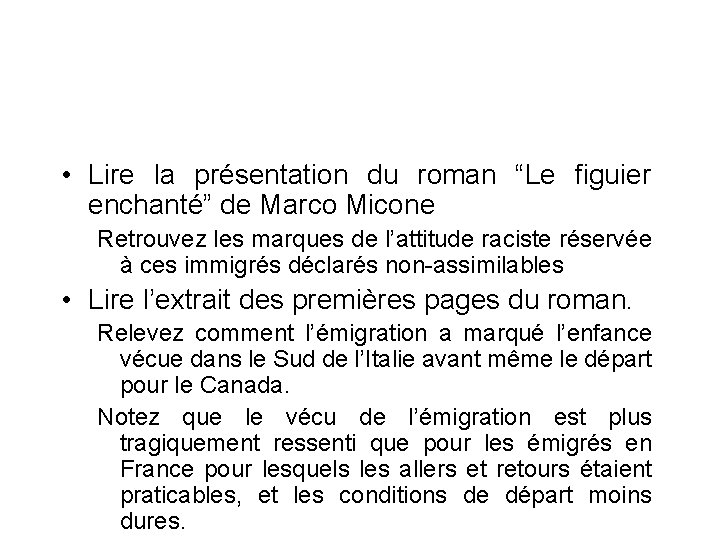 • Lire la présentation du roman “Le figuier enchanté” de Marco Micone

Retrouvez les marques de l’attitude raciste réservée à ces immigrés déclarés non-assimilables

• Lire l’extrait des premières pages du roman.

Relevez comment l’émigration a marqué l’enfance vécue dans le Sud de l’Italie avant même le départ pour le Canada.

Notez que le vécu de l’émigration est plus tragiquement ressenti que pour les émigrés en France pour lesquels les allers et retours étaient praticables, et les conditions de départ moins dures.